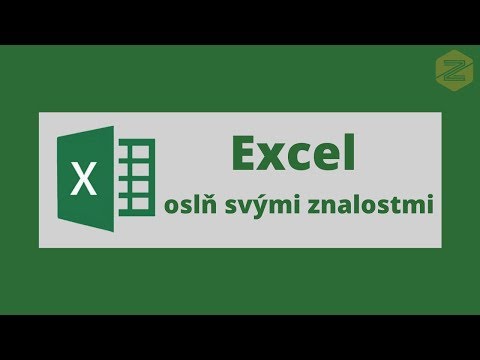 Z

X

Excel
oslň svými znalostmi